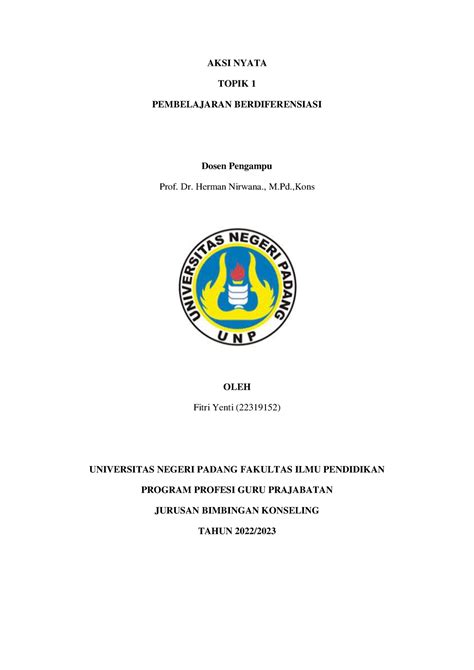 AKSI NYATA

TOPIK 1

PEMBELAJARAN BERDIFERENSIASI

Dosen Pengampu

Prof. Dr. Herman Nirwana., M.Pd.,Kons

UNIVERSITAS NEGERI PADANG

UNP

OLEH

Fitri Yenti (22319152)

UNIVERSITAS NEGERI PADANG FAKULTAS ILMU PENDIDIKAN

PROGRAM PROFESI GURU PRAJABATAN

JURUSAN BIMBINGAN KONSELING

TAHUN 2022/2023